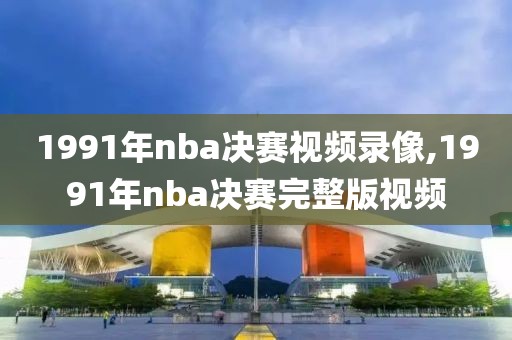 1991年nba决赛视频录像,1991年nba决赛完整版视频